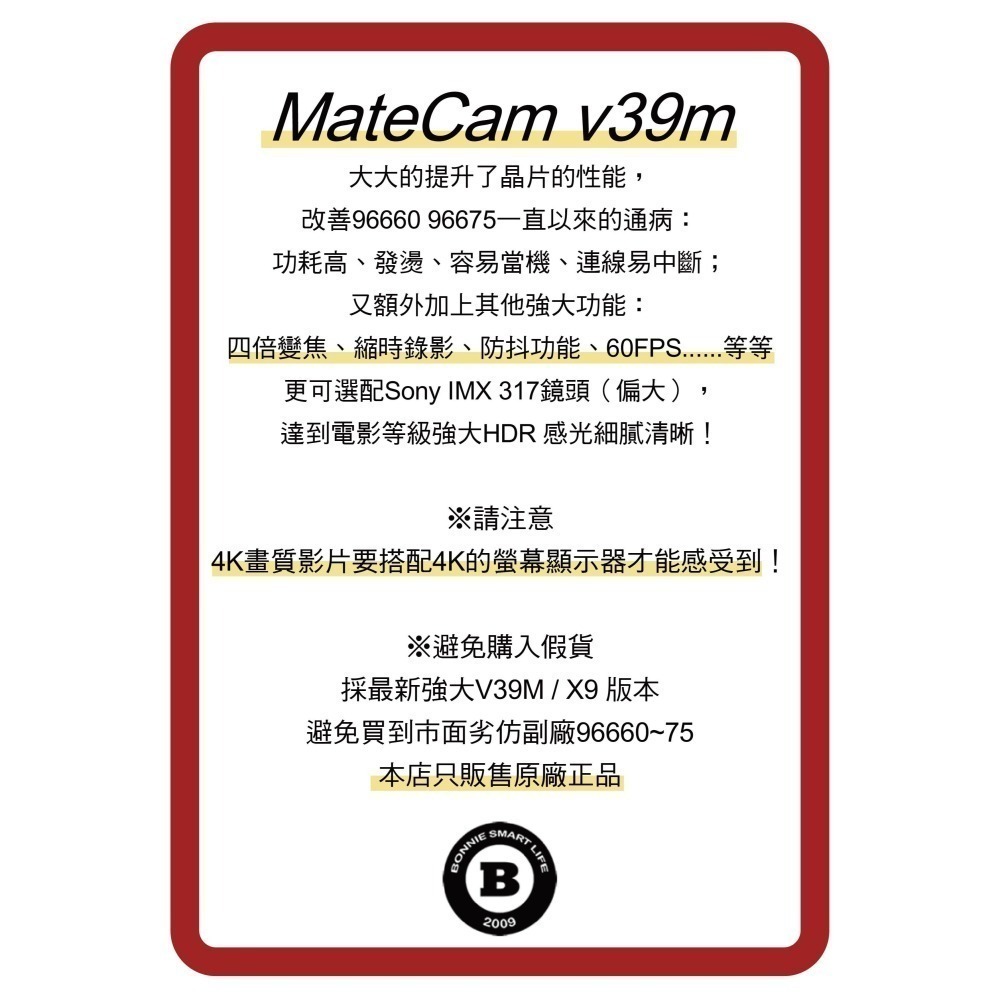 MateCam v39m

大大的提升了晶片的性能，
改善96660 96675一直以來的通病：
功耗高、發燙、容易當機、連線易中斷；
又額外加上其他強大功能：
四倍變焦、縮時錄影、防抖功能、60FPS......等等
更可選配Sony IMX 317鏡頭（偏大），
達到電影等級強大HDR 感光細膩清晰！

※請注意
4K畫質影片要搭配4K的螢幕顯示器才能感受到！

※避免購入假貨
採最新強大V39M / X9 版本
避免買到市面劣仿副廠96660~75
本店只販售原廠正品

BONNIE SMART LIFE
B
2009